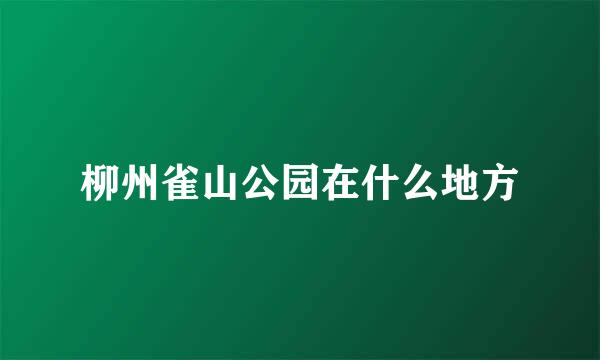 柳州雀山公园在什么地方